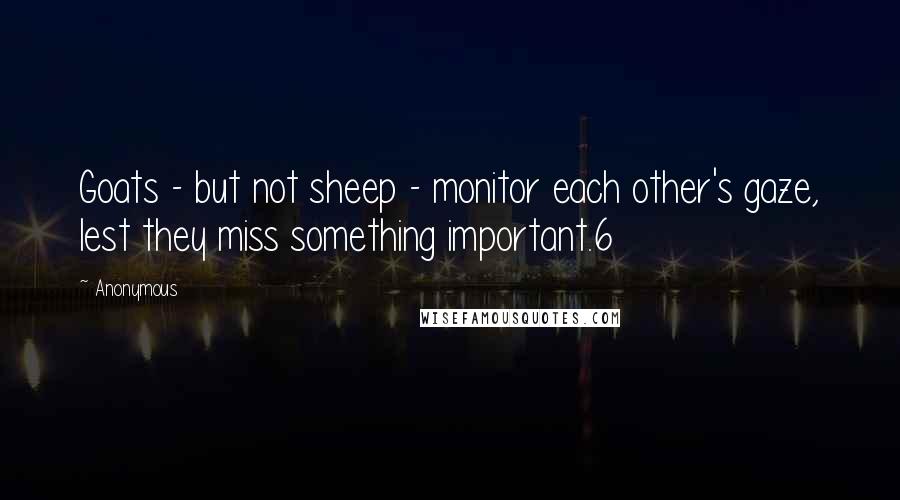 Goats - but not sheep - monitor each other's gaze, lest they miss something important.6

~ Anonymous

WISEFAMOUSQUOTES.COM